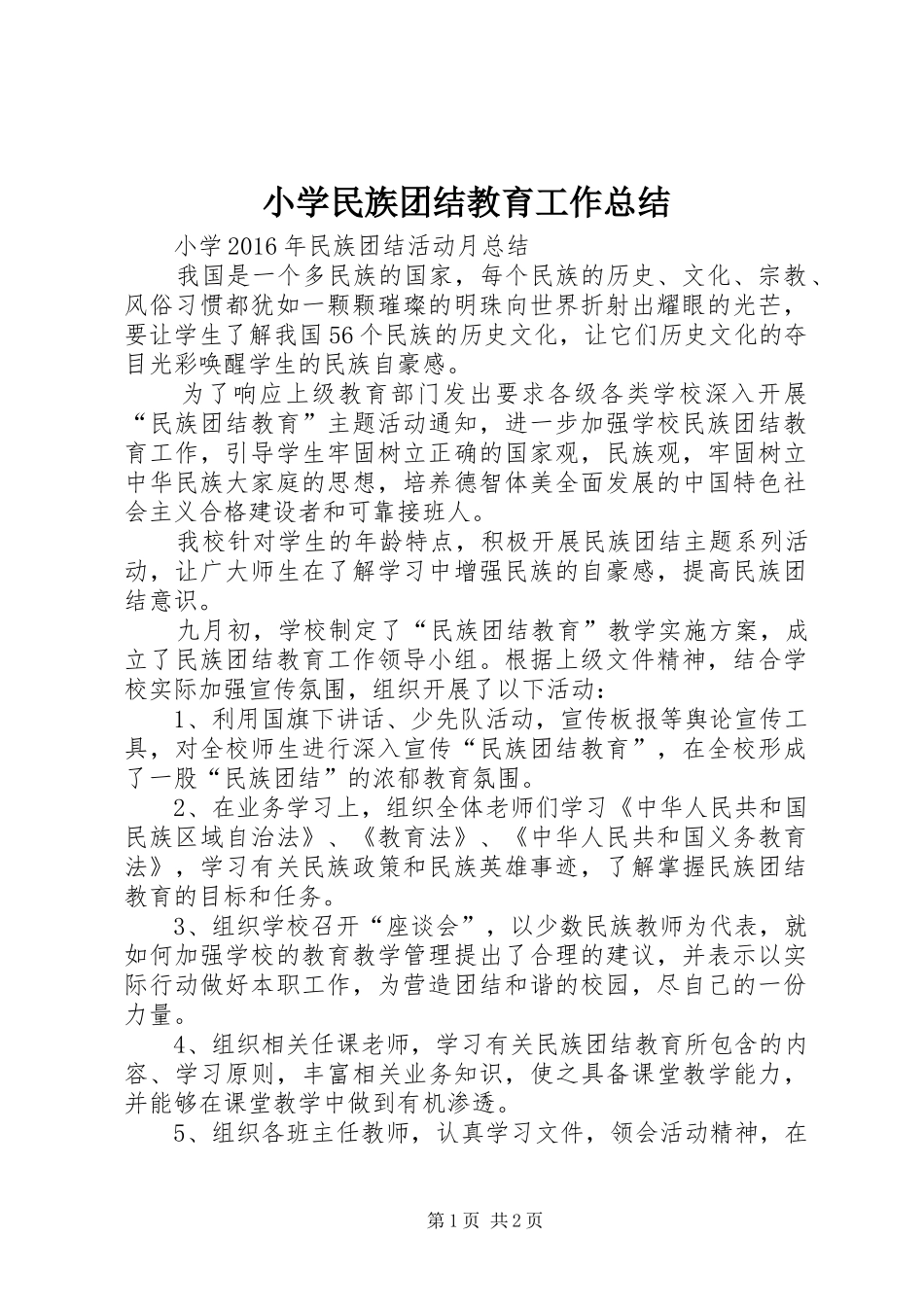 小学民族团结教育工作总结

小学2016年民族团结活动月总结

我国是一个多民族的国家，每个民族的历史、文化、宗教、风俗习惯都犹如一颗颗璀璨的明珠向世界折射出耀眼的光芒，要让学生了解我国56个民族的历史文化，让它们历史文化的夺目光彩唤醒学生的民族自豪感。

为了响应上级教育部门发出要求各级各类学校深入开展“民族团结教育”主题活动通知，进一步加强学校民族团结教育工作，引导学生牢固树立正确的国家观，民族观，牢固树立中华民族大家庭的思想，培养德智体美全面发展的中国特色社会主义合格建设者和可靠接班人。

我校针对学生的年龄特点，积极开展民族团结主题系列活动，让广大师生在了解学习中增强民族的自豪感，提高民族团结意识。

九月初，学校制定了“民族团结教育”教学实施方案，成立了民族团结教育工作领导小组。根据上级文件精神，结合学校实际加强宣传氛围，组织开展了以下活动：

1、利用国旗下讲话、少先队活动，宣传板报等舆论宣传工具，对全校师生进行深入宣传“民族团结教育”，在全校形成了一股“民族团结”的浓郁教育氛围。

2、在业务学习上，组织全体老师们学习《中华人民共和国民族区域自治法》、《教育法》、《中华人民共和国义务教育法》，学习有关民族政策和民族英雄事迹，了解掌握民族团结教育的目标和任务。

3、组织学校召开“座谈会”，以少数民族教师为代表，就如何加强学校的教育教学管理提出了合理的建议，并表示以实际行动做好本职工作，为营造团结和谐的校园，尽自己的一份力量。

4、组织相关任课老师，学习有关民族团结教育所包含的内容、学习原则，丰富相关业务知识，使之具备课堂教学能力，并能够在课堂教学中做到有机渗透。

5、组织各班主任教师，认真学习文件，领会活动精神，在

第1页 共2页